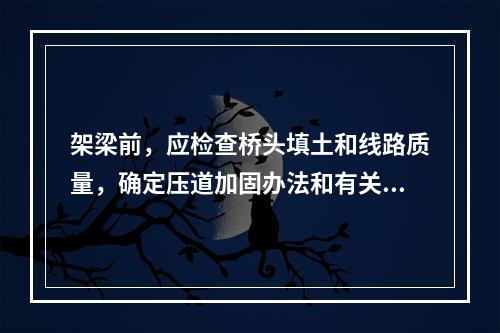 架梁前，应检查桥头填土和线路质量，确定压道加固办法和有关...